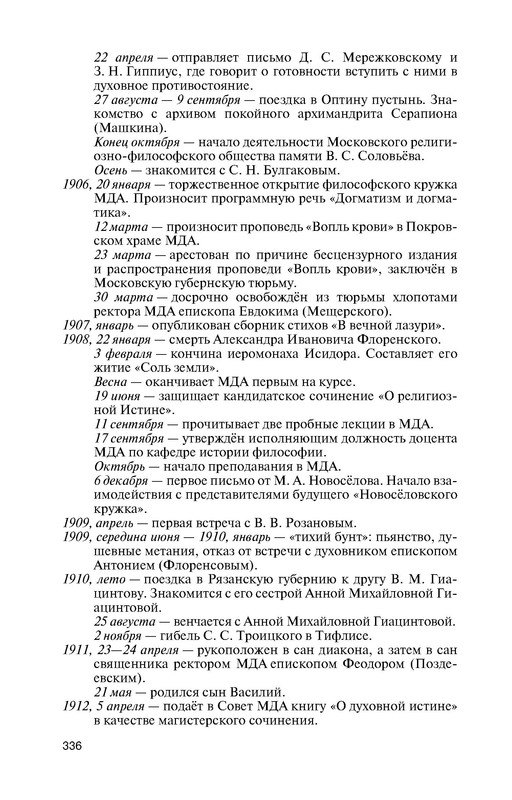 22 апреля — отправляет письмо Д. С. Мережковскому и З. Н. Гиппиус, где говорит о готовности вступить с ними в духовное противостояние.

27 августа — 9 сентября — поездка в Оптину пустынь. Знакомство с архивом покойного архимандрита Серапиона (Машкина).

Конец октября — начало деятельности Московского религиозно-философского общества памяти В. С. Соловьёва.

Осень — знакомится с С. Н. Булгаковым.

1906, 20 января — торжественное открытие философского кружка МДА. Произносит программную речь «Догматизм и догматика».

12 марта — произносит проповедь «Вопль крови» в Покровском храме МДА.

23 марта — арестован по причине бесцензурного издания и распространения проповеди «Вопль крови», заключён в Московскую губернскую тюрьму.

30 марта — досрочно освобождён из тюрьмы хлопотами ректора МДА епископа Евдокима (Мещерского).

1907, январь — опубликован сборник стихов «В вечной лазури».

1908, 22 января — смерть Александра Ивановича Флоренского.

3 февраля — кончина иеромонаха Исидора. Составляет его житие «Соль земли».

Весна — оканчивает МДА первым на курсе.

19 июня — защищает кандидатское сочинение «О религиозной Истине».

11 сентября — прочитывает две пробные лекции в МДА.

17 сентября — утверждён исполняющим должность доцента МДА по кафедре истории философии.

Октябрь — начало преподавания в МДА.

6 декабря — первое письмо от М. А. Новосёлова. Начало взаимодействия с представителями будущего «Новосёловского кружка».

1909, апрель — первая встреча с В. В. Розановым.

1909, середина июня — 1910, январь — «тихий бунт»: пьянство, душевные метания, отказ от встречи с духовником епископом Антонием (Флоренсовым).

1910, лето — поездка в Рязанскую губернию к другу В. М. Гиацинтову. Знакомится с его сестрой Анной Михайловной Гиацинтовой.

25 августа — венчается с Анной Михайловной Гиацинтовой.

2 ноября — гибель С. С. Троицкого в Тифлисе.

1911, 23—24 апреля — рукоположен в сан диакона, а затем в сан священника ректором МДА епископом Феодором (Поздеевским).

21 мая — родился сын Василий.

1912, 5 апреля — подаёт в Совет МДА книгу «О духовной истине» в качестве магистерского сочинения.

336